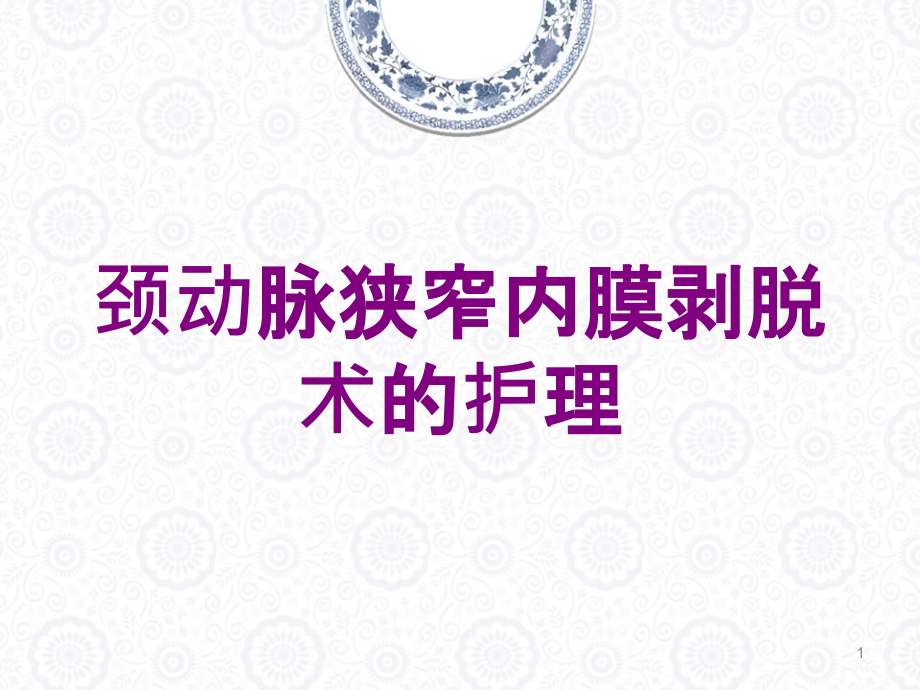 颈动脉狭窄内膜剥脱术的护理

1